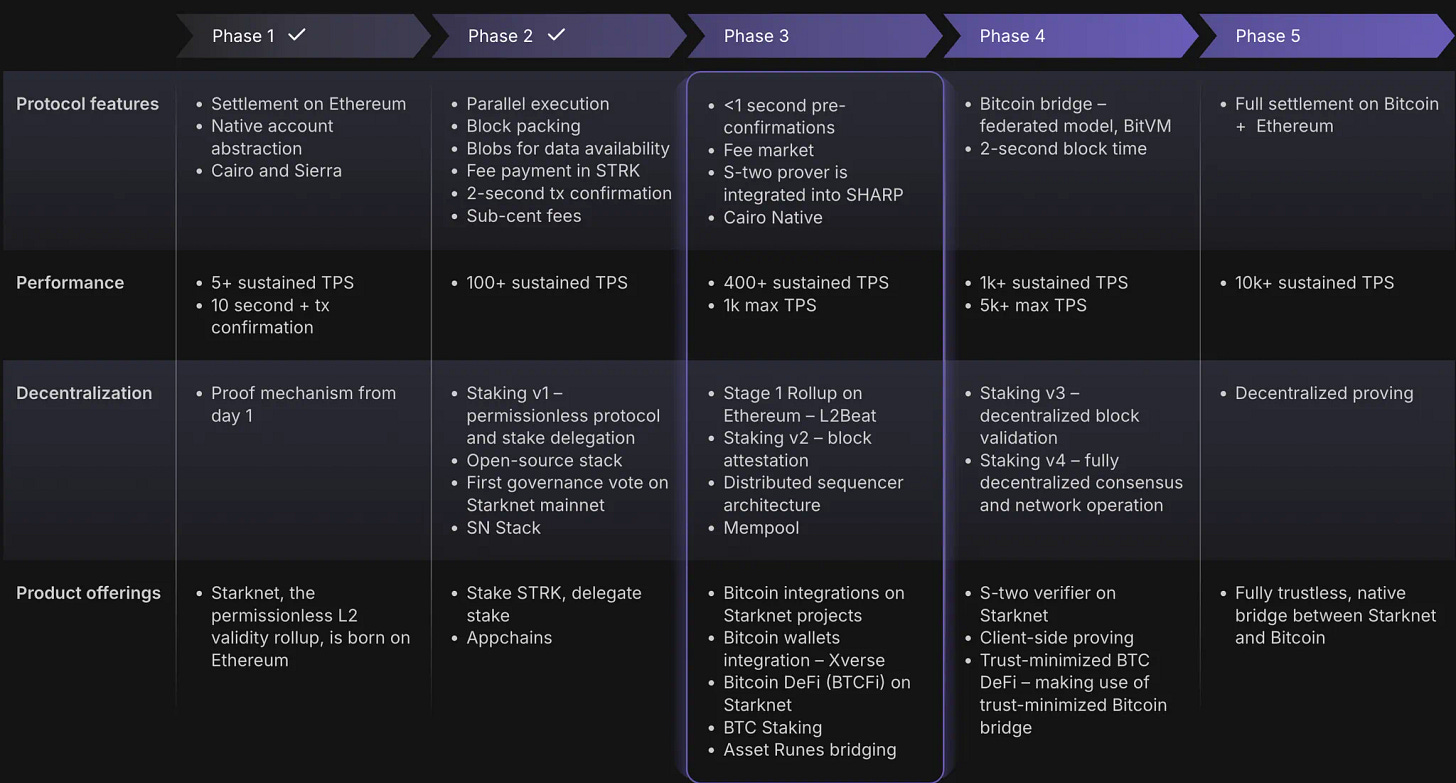 | | Phase 1 ✓ | Phase 2 ✓ | Phase 3 | Phase 4 | Phase 5 |
|---|---|---|---|---|---|
| Protocol features | • Settlement on Ethereum • Native account abstraction • Cairo and Sierra | • Parallel execution • Block packing • Blobs for data availability • Fee payment in STRK • 2-second tx confirmation • Sub-cent fees | • <1 second pre-confirmations • Fee market • S-two prover is integrated into SHARP • Cairo Native | • Bitcoin bridge – federated model, BitVM • 2-second block time | • Full settlement on Bitcoin + Ethereum |
| Performance | • 5+ sustained TPS • 10 second + tx confirmation | • 100+ sustained TPS | • 400+ sustained TPS • 1k max TPS | • 1k+ sustained TPS • 5k+ max TPS | • 10k+ sustained TPS |
| Decentralization | • Proof mechanism from day 1 | • Staking v1 – permissionless protocol and stake delegation • Open-source stack • First governance vote on Starknet mainnet • SN Stack | • Stage 1 Rollup on Ethereum – L2Beat • Staking v2 – block attestation • Distributed sequencer architecture • Mempool | • Staking v3 – decentralized block validation • Staking v4 – fully decentralized consensus and network operation | • Decentralized proving |
| Product offerings | • Starknet, the permissionless L2 validity rollup, is born on Ethereum | • Stake STRK, delegate stake • Appchains | • Bitcoin integrations on Starknet projects • Bitcoin wallets integration – Xverse • Bitcoin DeFi (BTCFi) on Starknet • BTC Staking • Asset Runes bridging | • S-two verifier on Starknet • Client-side proving • Trust-minimized BTC DeFi – making use of trust-minimized Bitcoin bridge | • Fully trustless, native bridge between Starknet and Bitcoin |